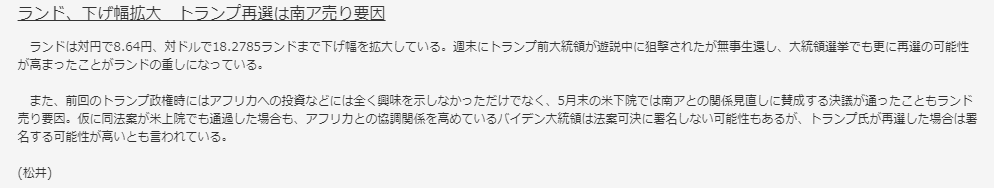 ランド、下げ幅拡大　トランプ再選は南ア売り要因

ランドは対円で8.64円、対ドルで18.2785ランドまで下げ幅を拡大している。週末にトランプ前大統領が遊説中に狙撃されたが無事生還し、大統領選挙でも更に再選の可能性が高まったことがランドの重しになっている。

また、前回のトランプ政権時にはアフリカへの投資などには全く興味を示しなかっただけでなく、5月末の米下院では南アとの関係見直しに賛成する決議が通ったこともランド売り要因。仮に同法案が米上院でも通過した場合も、アフリカとの協調関係を高めているバイデン大統領は法案可決に署名しない可能性もあるが、トランプ氏が再選した場合は署名する可能性が高いとも言われている。

(松井)